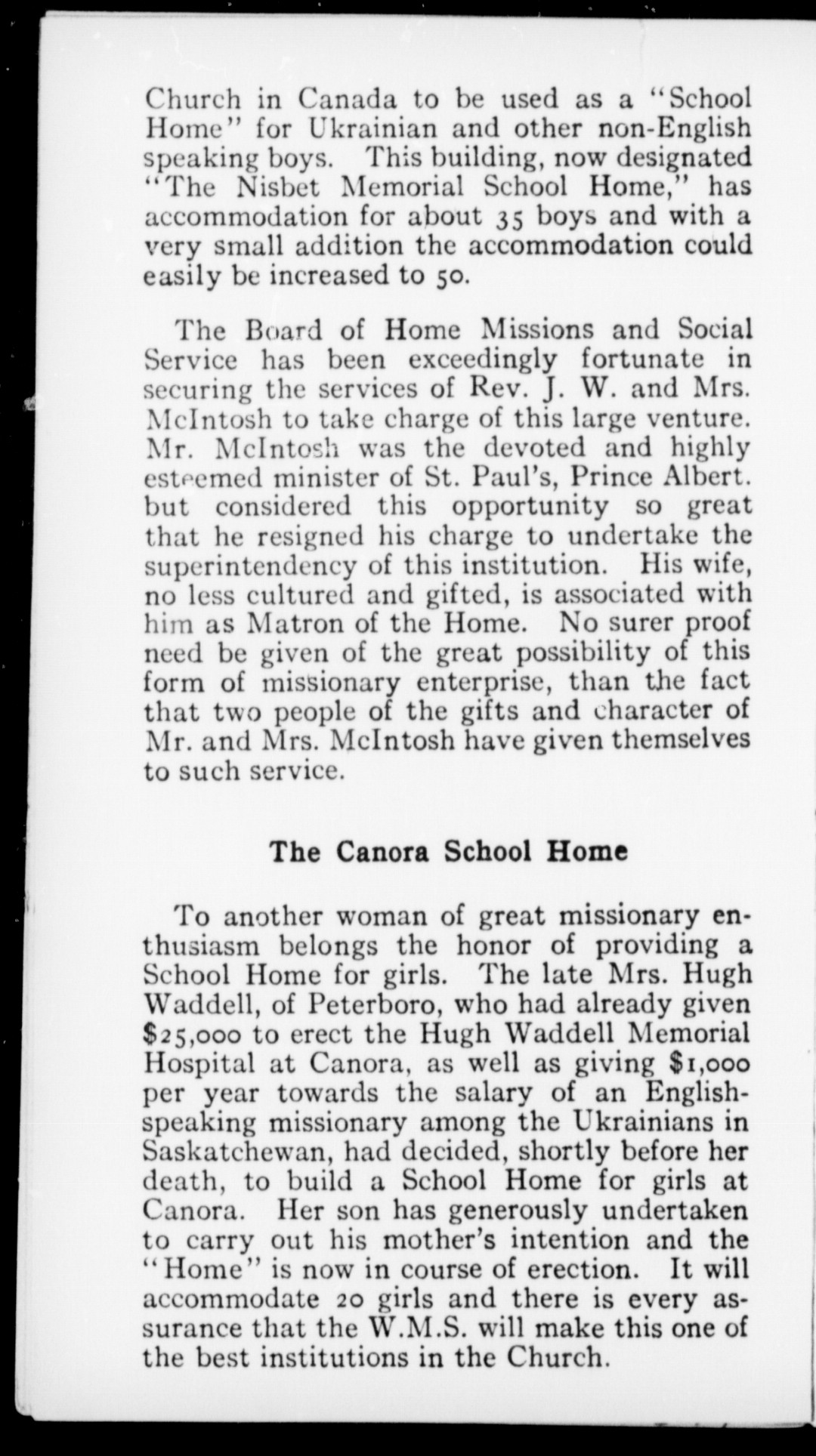 Church in Canada to be used as a "School Home" for Ukrainian and other non-English speaking boys. This building, now designated "The Nisbet Memorial School Home," has accommodation for about 35 boys and with a very small addition the accommodation could easily be increased to 50.

The Board of Home Missions and Social Service has been exceedingly fortunate in securing the services of Rev. J. W. and Mrs. McIntosh to take charge of this large venture. Mr. McIntosh was the devoted and highly esteemed minister of St. Paul's, Prince Albert. but considered this opportunity so great that he resigned his charge to undertake the superintendency of this institution. His wife, no less cultured and gifted, is associated with him as Matron of the Home. No surer proof need be given of the great possibility of this form of missionary enterprise, than the fact that two people of the gifts and character of Mr. and Mrs. McIntosh have given themselves to such service.

The Canora School Home

To another woman of great missionary enthusiasm belongs the honor of providing a School Home for girls. The late Mrs. Hugh Waddell, of Peterboro, who had already given $25,000 to erect the Hugh Waddell Memorial Hospital at Canora, as well as giving $1,000 per year towards the salary of an English-speaking missionary among the Ukrainians in Saskatchewan, had decided, shortly before her death, to build a School Home for girls at Canora. Her son has generously undertaken to carry out his mother's intention and the "Home" is now in course of erection. It will accommodate 20 girls and there is every assurance that the W.M.S. will make this one of the best institutions in the Church.